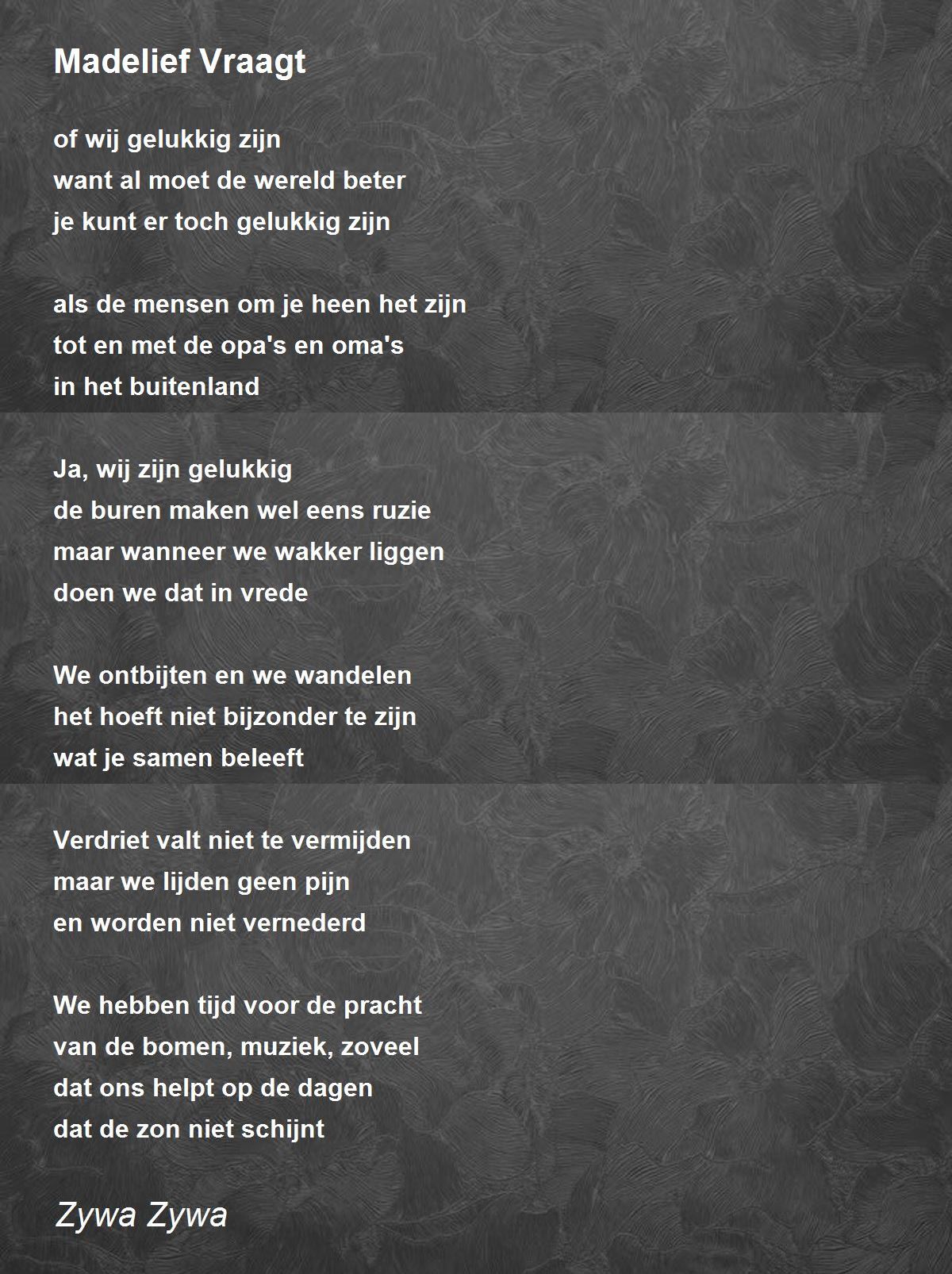 Madelief Vraagt

of wij gelukkig zijn
want al moet de wereld beter
je kunt er toch gelukkig zijn

als de mensen om je heen het zijn
tot en met de opa's en oma's
in het buitenland

Ja, wij zijn gelukkig
de buren maken wel eens ruzie
maar wanneer we wakker liggen
doen we dat in vrede

We ontbijten en we wandelen
het hoeft niet bijzonder te zijn
wat je samen beleeft

Verdriet valt niet te vermijden
maar we lijden geen pijn
en worden niet vernederd

We hebben tijd voor de pracht
van de bomen, muziek, zoveel
dat ons helpt op de dagen
dat de zon niet schijnt

Zywa Zywa